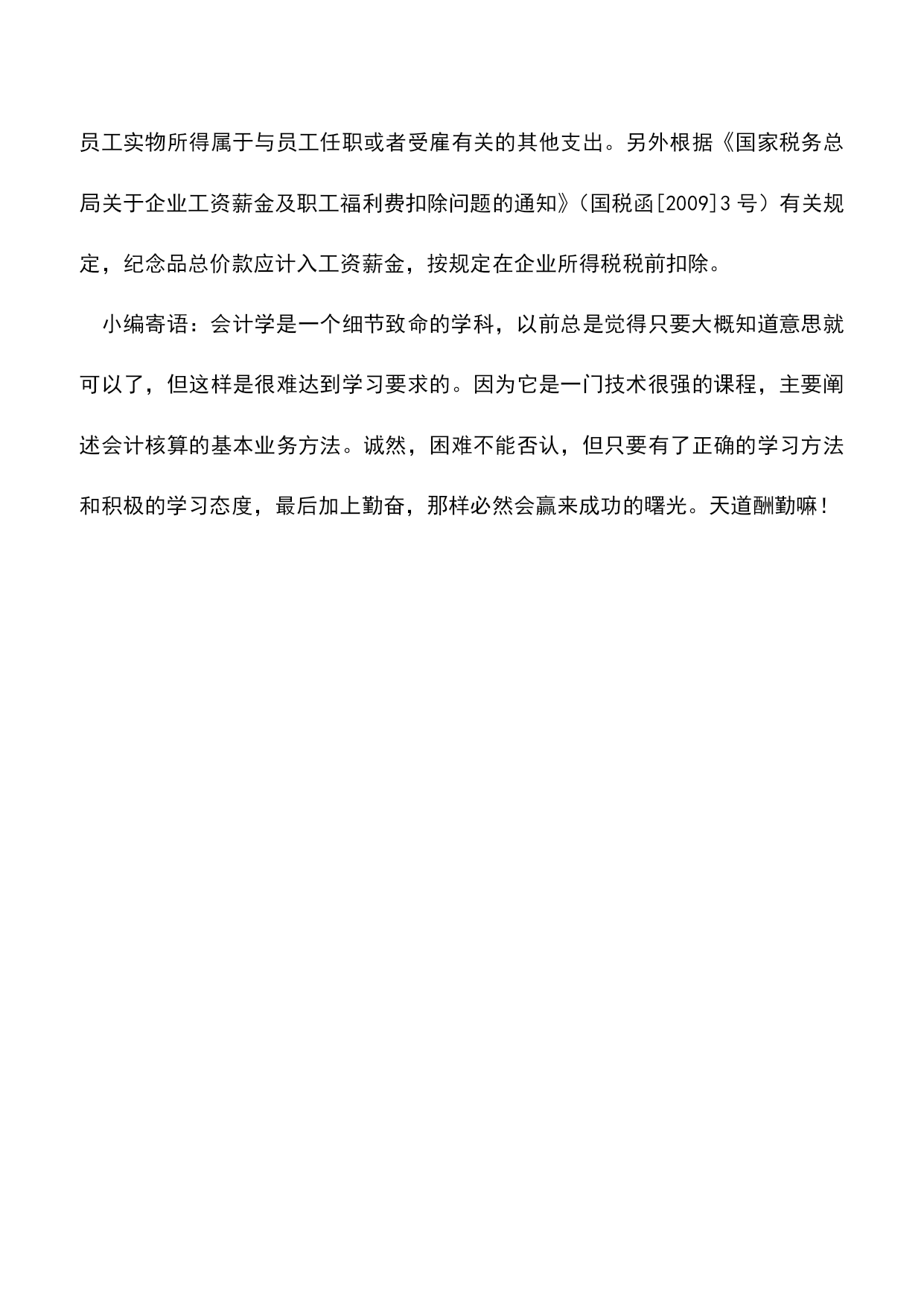 员工实物所得属于与员工任职或者受雇有关的其他支出。另外根据《国家税务总局关于企业工资薪金及职工福利费扣除问题的通知》（国税函[2009]3 号）有关规定，纪念品总价款应计入工资薪金，按规定在企业所得税税前扣除。

小编寄语：会计学是一个细节致命的学科，以前总是觉得只要大概知道意思就可以了，但这样是很难达到学习要求的。因为它是一门技术很强的课程，主要阐述会计核算的基本业务方法。诚然，困难不能否认，但只要有了正确的学习方法和积极的学习态度，最后加上勤奋，那样必然会赢来成功的曙光。天道酬勤嘛！